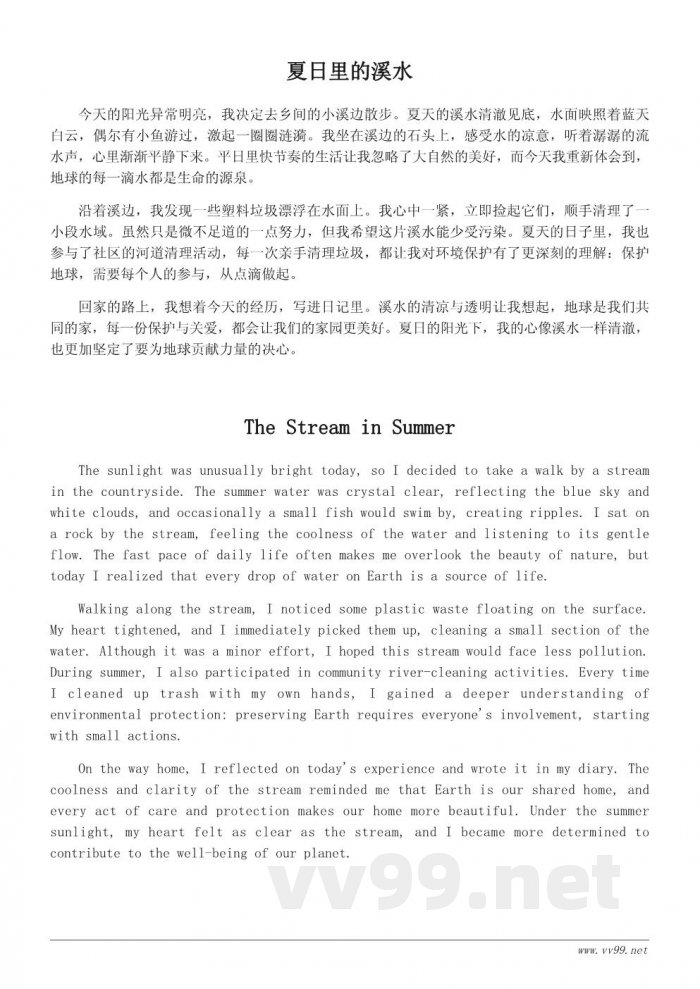 夏日里的溪水

今天的阳光异常明亮，我决定去乡间的小溪边散步。夏天的溪水清澈见底，水面映照着蓝天白云，偶尔有小鱼游过，激起一圈圈涟漪。我坐在溪边的石头上，感受水的凉意，听着潺潺的流水声，心里渐渐平静下来。平日里快节奏的生活让我忽略了大自然的美好，而今天我重新体会到，地球的每一滴水都是生命的源泉。

沿着溪边，我发现一些塑料垃圾漂浮在水面上。我心中一紧，立即捡起它们，顺手清理了一小段水域。虽然只是微不足道的一点努力，但我希望这片溪水能少受污染。夏天的日子里，我也参与了社区的河道清理活动，每一次亲手清理垃圾，都让我对环境保护有了更深刻的理解：保护地球，需要每个人的参与，从点滴做起。

回家的路上，我想着今天的经历，写进日记里。溪水的清凉与透明让我想起，地球是我们共同的家，每一份保护与关爱，都会让我们的家园更美好。夏日的阳光下，我的心像溪水一样清澈，也更加坚定了要为地球贡献力量的决心。

The Stream in Summer

The sunlight was unusually bright today, so I decided to take a walk by a stream in the countryside. The summer water was crystal clear, reflecting the blue sky and white clouds, and occasionally a small fish would swim by, creating ripples. I sat on a rock by the stream, feeling the coolness of the water and listening to its gentle flow. The fast pace of daily life often makes me overlook the beauty of nature, but today I realized that every drop of water on Earth is a source of life.

Walking along the stream, I noticed some plastic waste floating on the surface. My heart tightened, and I immediately picked them up, cleaning a small section of the water. Although it was a minor effort, I hoped this stream would face less pollution. During summer, I also participated in community river-cleaning activities. Every time I cleaned up trash with my own hands, I gained a deeper understanding of environmental protection: preserving Earth requires everyone's involvement, starting with small actions.

On the way home, I reflected on today's experience and wrote it in my diary. The coolness and clarity of the stream reminded me that Earth is our shared home, and every act of care and protection makes our home more beautiful. Under the summer sunlight, my heart felt as clear as the stream, and I became more determined to contribute to the well-being of our planet.

vv99.net

www.vv99.net